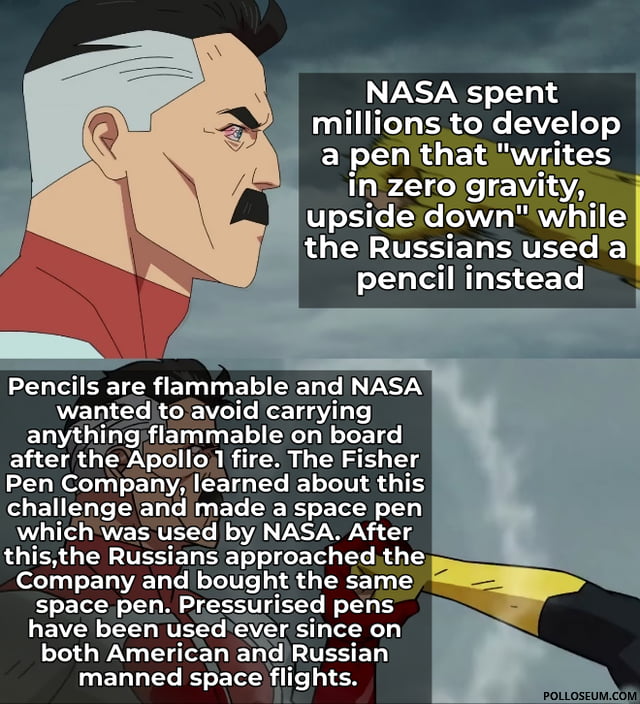 NASA spent millions to develop a pen that "writes in zero gravity, upside down" while the Russians used a pencil instead

Pencils are flammable and NASA wanted to avoid carrying anything flammable on board after the Apollo 1 fire. The Fisher Pen Company, learned about this challenge and made a space pen which was used by NASA. After this,the Russians approached the Company and bought the same space pen. Pressurised pens have been used ever since on both American and Russian manned space flights.

POLLOSEUM.COM